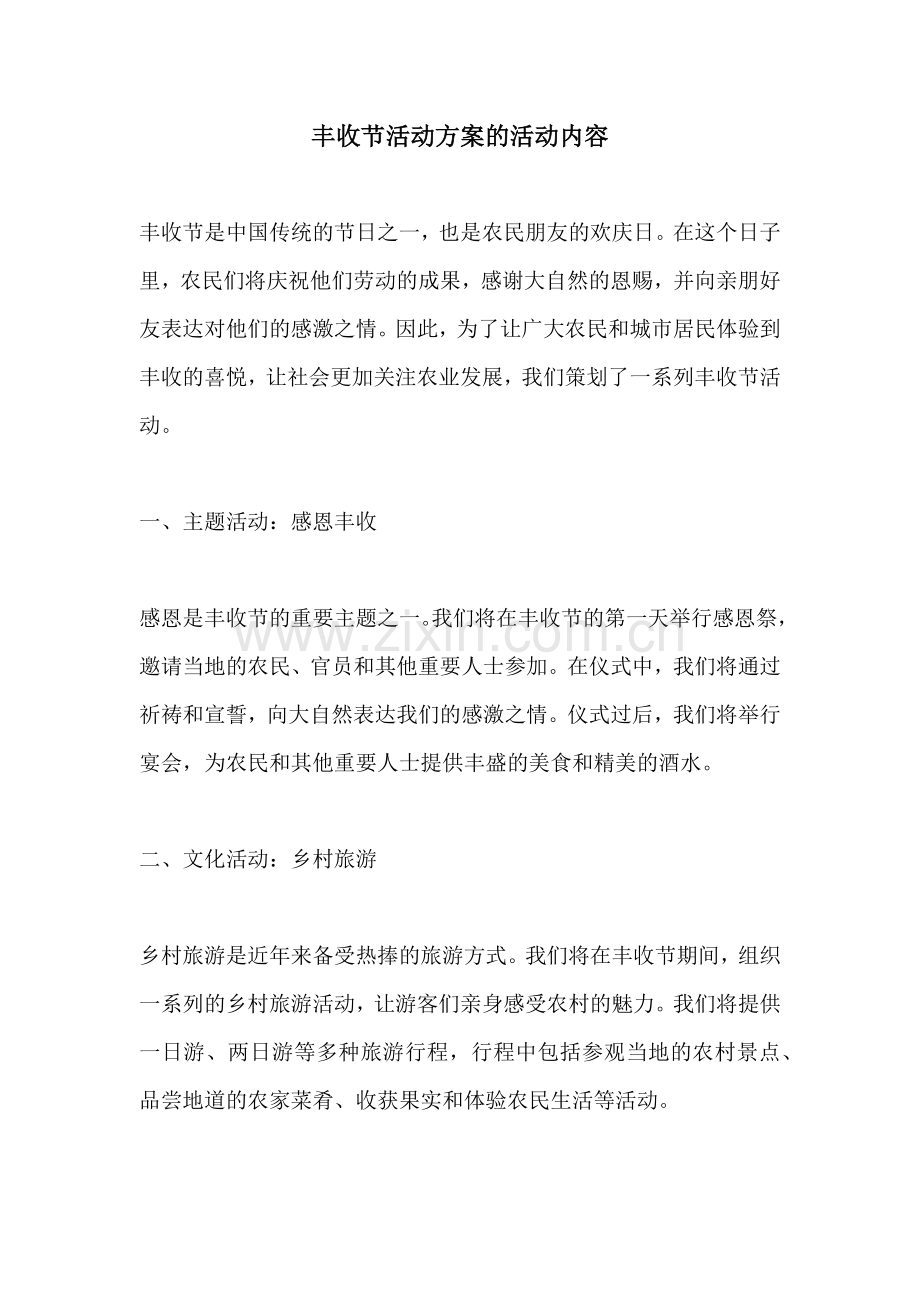 丰收节活动方案的活动内容

丰收节是中国传统的节日之一，也是农民朋友的欢庆日。在这个日子里，农民们将庆祝他们劳动的成果，感谢大自然的恩赐，并向亲朋好友表达对他们的感激之情。因此，为了让广大农民和城市居民体验到丰收的喜悦，让社会更加关注农业发展，我们策划了一系列丰收节活动。

一、主题活动：感恩丰收

感恩是丰收节的重要主题之一。我们将在丰收节的第一天举行感恩祭，邀请当地的农民、官员和其他重要人士参加。在仪式中，我们将通过祈祷和宣誓，向大自然表达我们的感激之情。仪式过后，我们将举行宴会，为农民和其他重要人士提供丰盛的美食和精美的酒水。

二、文化活动：乡村旅游

乡村旅游是近年来备受热捧的旅游方式。我们将在丰收节期间，组织一系列的乡村旅游活动，让游客们亲身感受农村的魅力。我们将提供一日游、两日游等多种旅游行程，行程中包括参观当地的农村景点、品尝地道的农家菜肴、收获果实和体验农民生活等活动。

www.zixin.com.cn